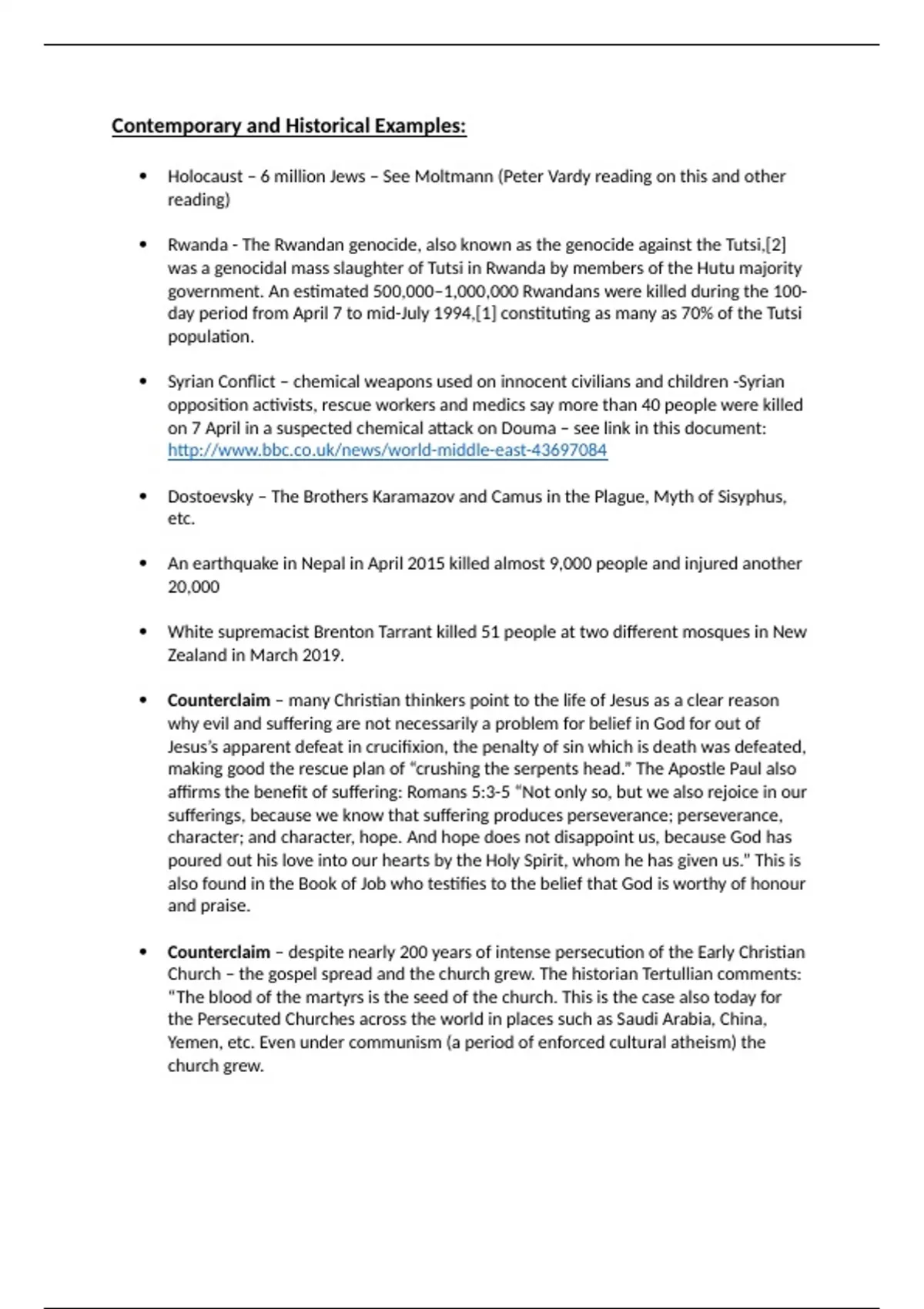 Contemporary and Historical Examples:

• Holocaust – 6 million Jews – See Moltmann (Peter Vardy reading on this and other reading)

• Rwanda - The Rwandan genocide, also known as the genocide against the Tutsi,[2] was a genocidal mass slaughter of Tutsi in Rwanda by members of the Hutu majority government. An estimated 500,000–1,000,000 Rwandans were killed during the 100-day period from April 7 to mid-July 1994,[1] constituting as many as 70% of the Tutsi population.

• Syrian Conflict – chemical weapons used on innocent civilians and children -Syrian opposition activists, rescue workers and medics say more than 40 people were killed on 7 April in a suspected chemical attack on Douma – see link in this document: http://www.bbc.co.uk/news/world-middle-east-43697084

• Dostoevsky – The Brothers Karamazov and Camus in the Plague, Myth of Sisyphus, etc.

• An earthquake in Nepal in April 2015 killed almost 9,000 people and injured another 20,000

• White supremacist Brenton Tarrant killed 51 people at two different mosques in New Zealand in March 2019.

• Counterclaim – many Christian thinkers point to the life of Jesus as a clear reason why evil and suffering are not necessarily a problem for belief in God for out of Jesus's apparent defeat in crucifixion, the penalty of sin which is death was defeated, making good the rescue plan of "crushing the serpents head." The Apostle Paul also affirms the benefit of suffering: Romans 5:3-5 "Not only so, but we also rejoice in our sufferings, because we know that suffering produces perseverance; perseverance, character; and character, hope. And hope does not disappoint us, because God has poured out his love into our hearts by the Holy Spirit, whom he has given us." This is also found in the Book of Job who testifies to the belief that God is worthy of honour and praise.

• Counterclaim – despite nearly 200 years of intense persecution of the Early Christian Church – the gospel spread and the church grew. The historian Tertullian comments: "The blood of the martyrs is the seed of the church. This is the case also today for the Persecuted Churches across the world in places such as Saudi Arabia, China, Yemen, etc. Even under communism (a period of enforced cultural atheism) the church grew.